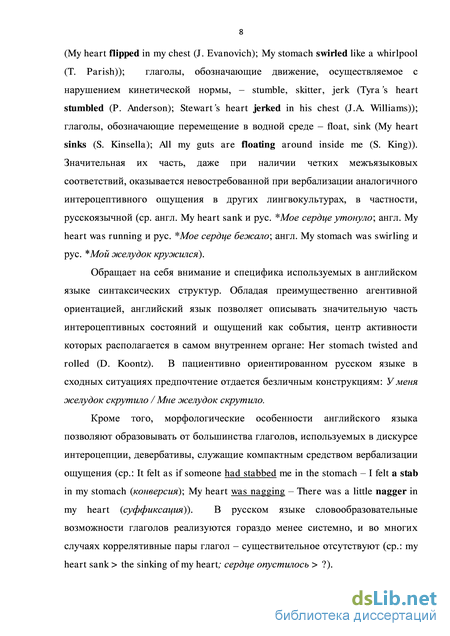 8

(My heart flipped in my chest (J. Evanovich); My stomach swirled like a whirlpool (T. Parish)); глаголы, обозначающие движение, осуществляемое с нарушением кинетической нормы, – stumble, skitter, jerk (Tyra's heart stumbled (P. Anderson); Stewart's heart jerked in his chest (J.A. Williams)); глаголы, обозначающие перемещение в водной среде – float, sink (My heart sinks (S. Kinsella); All my guts are floating around inside me (S. King)). Значительная их часть, даже при наличии четких межъязыковых соответствий, оказывается невостребованной при вербализации аналогичного интероцептивного ощущения в других лингвокультурах, в частности, русскоязычной (ср. англ. My heart sank и рус. *Мое сердце утонуло; англ. My heart was running и рус. *Мое сердце бежало; англ. My stomach was swirling и рус. *Мой желудок кружился).

Обращает на себя внимание и специфика используемых в английском языке синтаксических структур. Обладая преимущественно агентивной ориентацией, английский язык позволяет описывать значительную часть интероцептивных состояний и ощущений как события, центр активности которых располагается в самом внутреннем органе: Her stomach twisted and rolled (D. Koontz). В пациентивно ориентированном русском языке в сходных ситуациях предпочтение отдается безличным конструкциям: У меня желудок скрутило / Мне желудок скрутило.

Кроме того, морфологические особенности английского языка позволяют образовывать от большинства глаголов, используемых в дискурсе интероцепции, девербативы, служащие компактным средством вербализации ощущения (ср.: It felt as if someone had stabbed me in the stomach – I felt a stab in my stomach (конверсия); My heart was nagging – There was a little nagger in my heart (суффиксация)). В русском языке словообразовательные возможности глаголов реализуются гораздо менее системно, и во многих случаях коррелятивные пары глагол – существительное отсутствуют (ср.: my heart sank > the sinking of my heart; сердце опустилось > ?).

dsLib.net
библиотека диссертаций